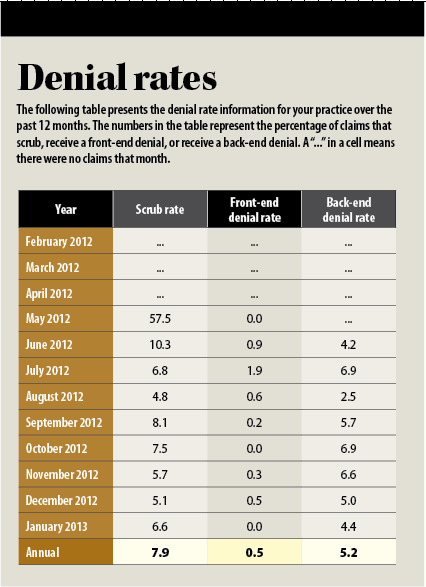 Denial rates

The following table presents the denial rate information for your practice over the past 12 months. The numbers in the table represent the percentage of claims that scrub, receive a front-end denial, or receive a back-end denial. A "..." in a cell means there were no claims that month.

| Year | Scrub rate | Front-end denial rate | Back-end denial rate |
|---|---|---|---|
| February 2012 | ... | ... | ... |
| March 2012 | ... | ... | ... |
| April 2012 | ... | ... | ... |
| May 2012 | 57.5 | 0.0 | ... |
| June 2012 | 10.3 | 0.9 | 4.2 |
| July 2012 | 6.8 | 1.9 | 6.9 |
| August 2012 | 4.8 | 0.6 | 2.5 |
| September 2012 | 8.1 | 0.2 | 5.7 |
| October 2012 | 7.5 | 0.0 | 6.9 |
| November 2012 | 5.7 | 0.3 | 6.6 |
| December 2012 | 5.1 | 0.5 | 5.0 |
| January 2013 | 6.6 | 0.0 | 4.4 |
| Annual | 7.9 | 0.5 | 5.2 |